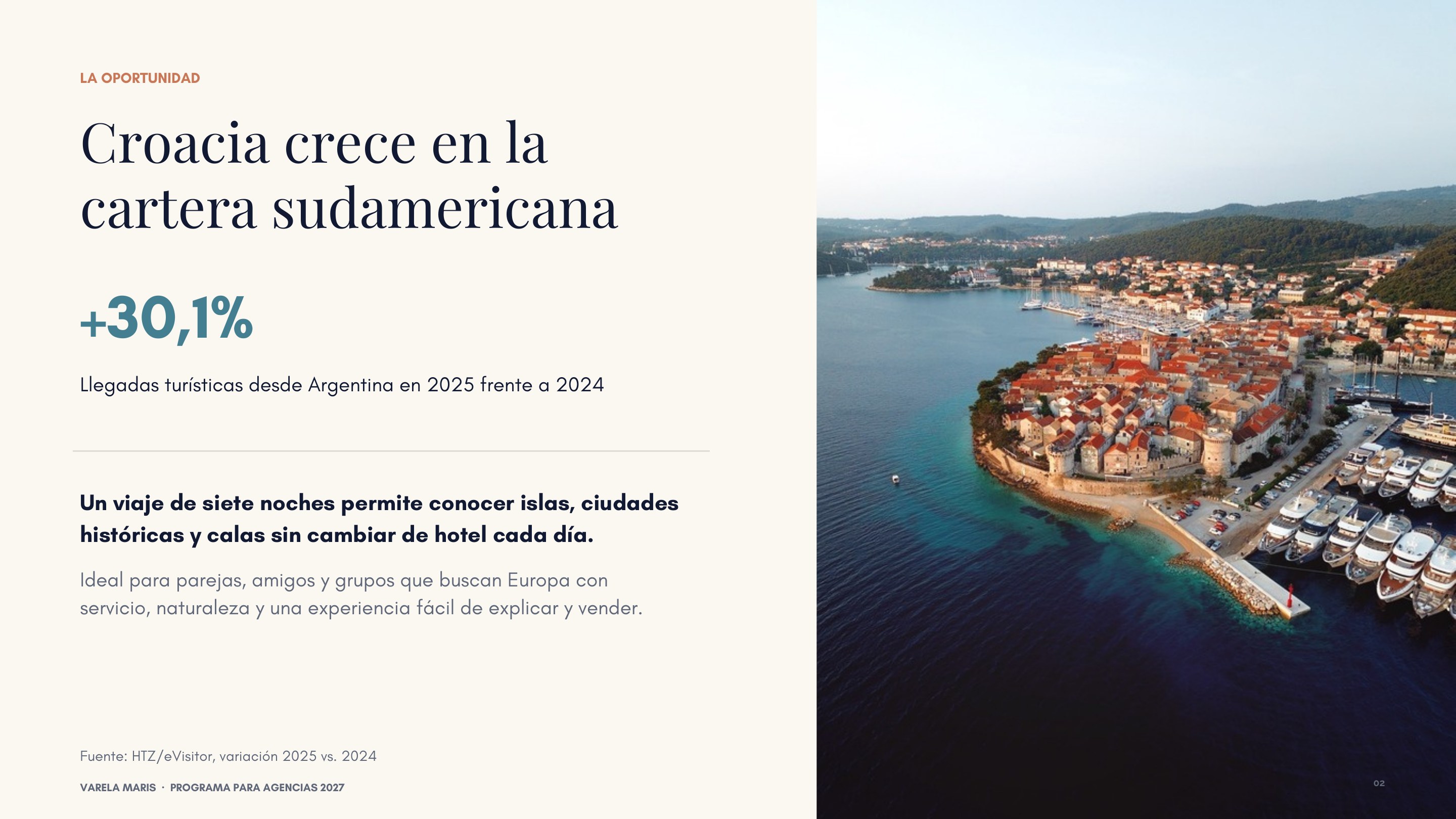 LA OPORTUNIDAD

Croacia crece en la cartera sudamericana

+30,1%

Llegadas turísticas desde Argentina en 2025 frente a 2024

Un viaje de siete noches permite conocer islas, ciudades históricas y calas sin cambiar de hotel cada día.

Ideal para parejas, amigos y grupos que buscan Europa con servicio, naturaleza y una experiencia fácil de explicar y vender.

Fuente: HTZ/eVisitor, variación 2025 vs. 2024

VARELA MARIS · PROGRAMA PARA AGENCIAS 2027

02